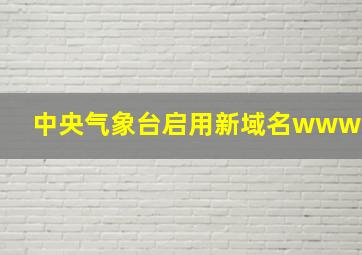 中央气象台启用新域名www